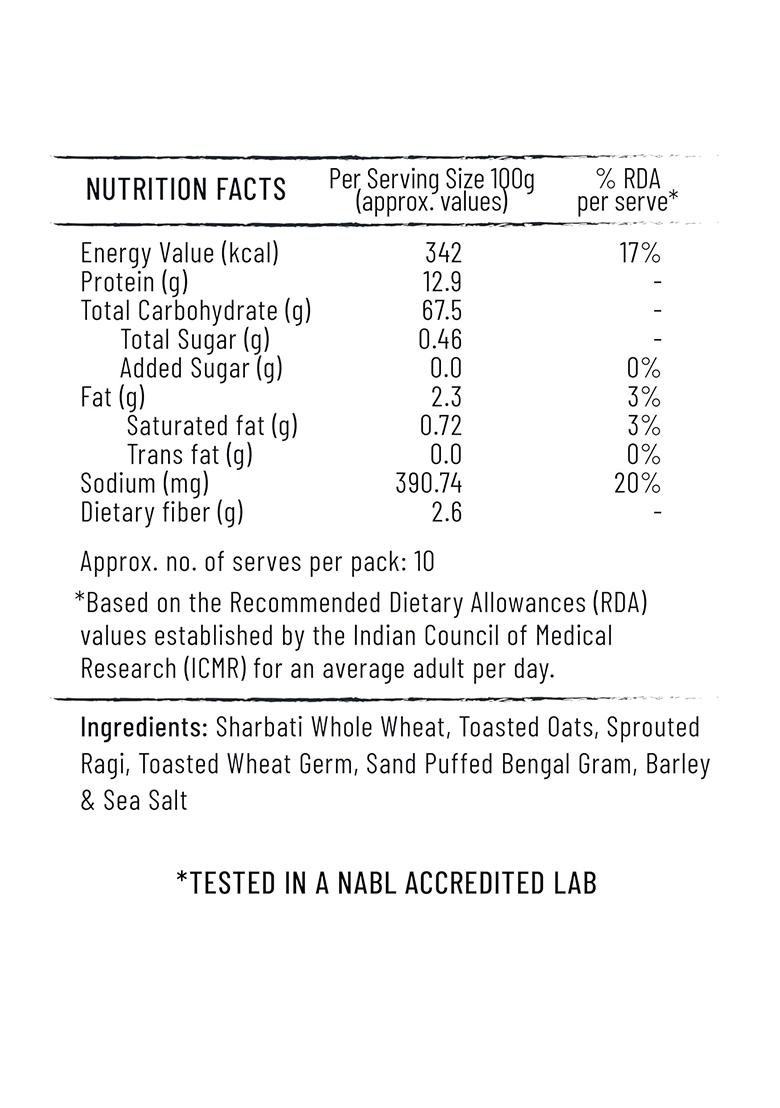 | NUTRITION FACTS | Per Serving Size 100g (approx. values) | % RDA per serve* |
|---|---|---|
| Energy Value (kcal) | 342 | 17% |
| Protein (g) | 12.9 | - |
| Total Carbohydrate (g) | 67.5 | - |
| Total Sugar (g) | 0.46 | - |
| Added Sugar (g) | 0.0 | 0% |
| Fat (g) | 2.3 | 3% |
| Saturated fat (g) | 0.72 | 3% |
| Trans fat (g) | 0.0 | 0% |
| Sodium (mg) | 390.74 | 20% |
| Dietary fiber (g) | 2.6 | - |

Approx. no. of serves per pack: 10

*Based on the Recommended Dietary Allowances (RDA) values established by the Indian Council of Medical Research (ICMR) for an average adult per day.

Ingredients: Sharbati Whole Wheat, Toasted Oats, Sprouted Ragi, Toasted Wheat Germ, Sand Puffed Bengal Gram, Barley & Sea Salt

*TESTED IN A NABL ACCREDITED LAB